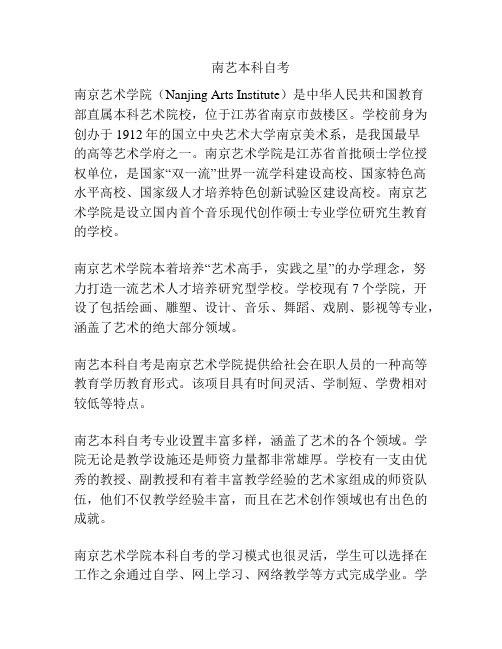 南艺本科自考

南京艺术学院（Nanjing Arts Institute）是中华人民共和国教育部直属本科艺术院校，位于江苏省南京市鼓楼区。学校前身为创办于 1912 年的国立中央艺术大学南京美术系，是我国最早的高等艺术学府之一。南京艺术学院是江苏省首批硕士学位授权单位，是国家“双一流”世界一流学科建设高校、国家特色高水平高校、国家级人才培养特色创新试验区建设高校。南京艺术学院是设立国内首个音乐现代创作硕士专业学位研究生教育的学校。

南京艺术学院本着培养“艺术高手，实践之星”的办学理念，努力打造一流艺术人才培养研究型学校。学校现有 7 个学院，开设了包括绘画、雕塑、设计、音乐、舞蹈、戏剧、影视等专业，涵盖了艺术的绝大部分领域。

南艺本科自考是南京艺术学院提供给社会在职人员的一种高等教育学历教育形式。该项目具有时间灵活、学制短、学费相对较低等特点。

南艺本科自考专业设置丰富多样，涵盖了艺术的各个领域。学院无论是教学设施还是师资力量都非常雄厚。学校有一支由优秀的教授、副教授和有着丰富教学经验的艺术家组成的师资队伍，他们不仅教学经验丰富，而且在艺术创作领域也有出色的成就。

南京艺术学院本科自考的学习模式也很灵活，学生可以选择在工作之余通过自学、网上学习、网络教学等方式完成学业。学